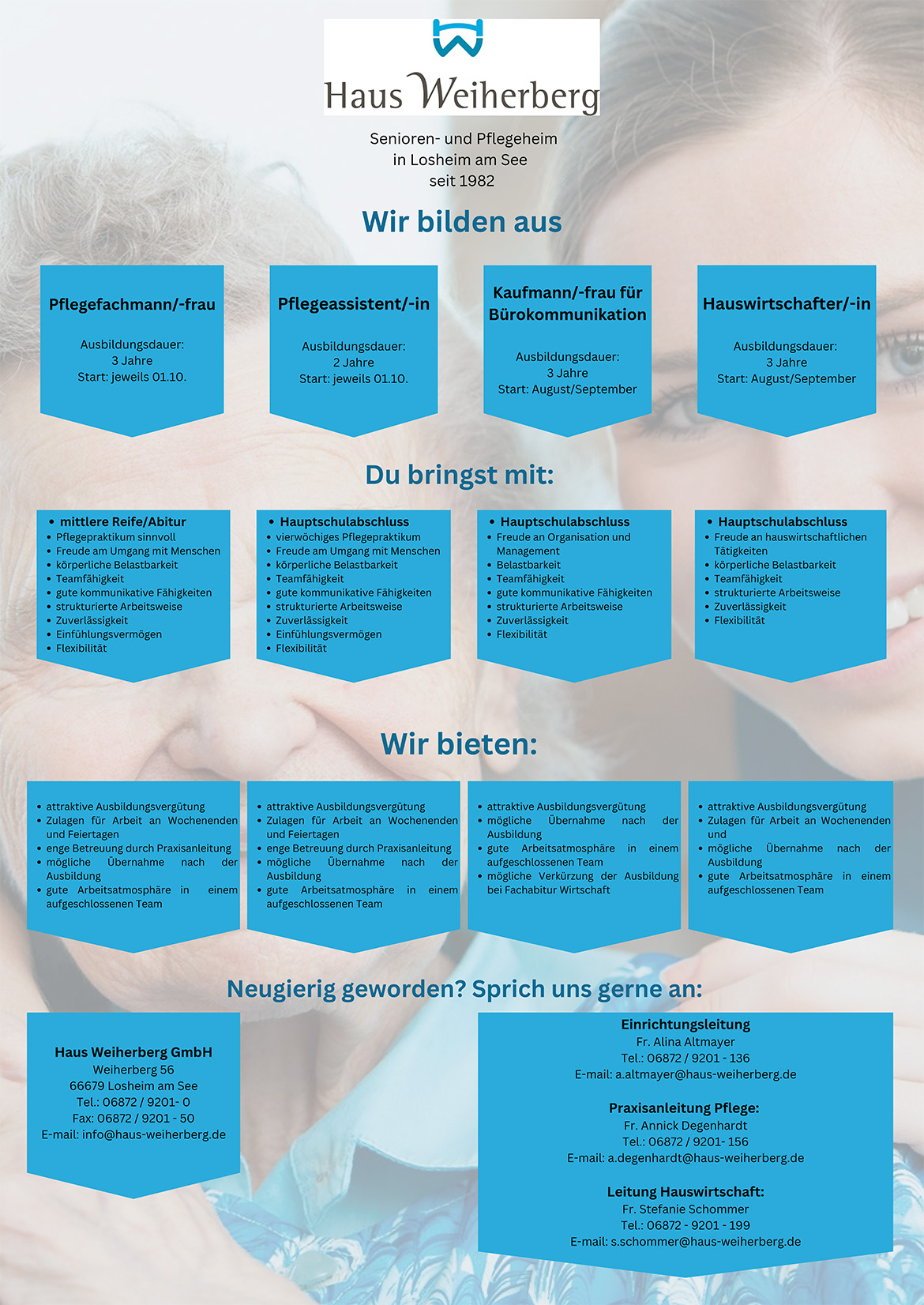 Haus Weiherberg

Senioren- und Pflegeheim
in Losheim am See
seit 1982

Wir bilden aus

Pflegefachmann/-frau

Ausbildungsdauer:
3 Jahre
Start: jeweils 01.10.

Pflegeassistent/-in

Ausbildungsdauer:
2 Jahre
Start: jeweils 01.10.

Kaufmann/-frau für Bürokommunikation

Ausbildungsdauer:
3 Jahre
Start: August/September

Hauswirtschafter/-in

Ausbildungsdauer:
3 Jahre
Start: August/September

Du bringst mit:

- mittlere Reife/Abitur
- Pflegepraktikum sinnvoll
- Freude am Umgang mit Menschen
- körperliche Belastbarkeit
- Teamfähigkeit
- gute kommunikative Fähigkeiten
- strukturierte Arbeitsweise
- Zuverlässigkeit
- Einfühlungsvermögen
- Flexibilität

- Hauptschulabschluss
- vierwöchiges Pflegepraktikum
- Freude am Umgang mit Menschen
- körperliche Belastbarkeit
- Teamfähigkeit
- gute kommunikative Fähigkeiten
- strukturierte Arbeitsweise
- Zuverlässigkeit
- Einfühlungsvermögen
- Flexibilität

- Hauptschulabschluss
- Freude an Organisation und Management
- Belastbarkeit
- Teamfähigkeit
- gute kommunikative Fähigkeiten
- strukturierte Arbeitsweise
- Zuverlässigkeit
- Flexibilität

- Hauptschulabschluss
- Freude an hauswirtschaftlichen Tätigkeiten
- körperliche Belastbarkeit
- Teamfähigkeit
- strukturierte Arbeitsweise
- Zuverlässigkeit
- Flexibilität

Wir bieten:

- attraktive Ausbildungsvergütung
- Zulagen für Arbeit an Wochenenden und Feiertagen
- enge Betreuung durch Praxisanleitung
- mögliche Übernahme nach der Ausbildung
- gute Arbeitsatmosphäre in einem aufgeschlossenen Team

- attraktive Ausbildungsvergütung
- Zulagen für Arbeit an Wochenenden und Feiertagen
- enge Betreuung durch Praxisanleitung
- mögliche Übernahme nach der Ausbildung
- gute Arbeitsatmosphäre in einem aufgeschlossenen Team

- attraktive Ausbildungsvergütung
- mögliche Übernahme nach der Ausbildung
- gute Arbeitsatmosphäre in einem aufgeschlossenen Team
- mögliche Verkürzung der Ausbildung bei Fachabitur Wirtschaft

- attraktive Ausbildungsvergütung
- Zulagen für Arbeit an Wochenenden und
- mögliche Übernahme nach der Ausbildung
- gute Arbeitsatmosphäre in einem aufgeschlossenen Team

Neugierig geworden? Sprich uns gerne an:

Haus Weiherberg GmbH
Weiherberg 56
66679 Losheim am See
Tel.: 06872 / 9201- 0
Fax: 06872 / 9201 - 50
E-mail: info@haus-weiherberg.de

Einrichtungsleitung
Fr. Alina Altmayer
Tel.: 06872 / 9201 - 136
E-mail: a.altmayer@haus-weiherberg.de

Praxisanleitung Pflege:
Fr. Annick Degenhardt
Tel.: 06872 / 9201- 156
E-mail: a.degenhardt@haus-weiherberg.de

Leitung Hauswirtschaft:
Fr. Stefanie Schommer
Tel.: 06872 - 9201 - 199
E-mail: s.schommer@haus-weiherberg.de